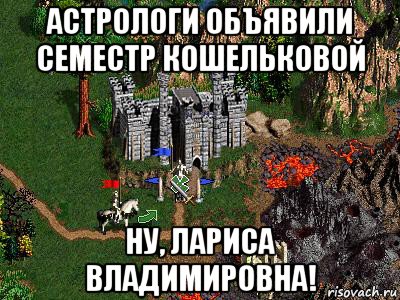 АСТРОЛОГИ ОБЪЯВИЛИ СЕМЕСТР КОШЕЛЬКОВОЙ

НУ, ЛАРИСА ВЛАДИМИРОВНА!

risovach.ru